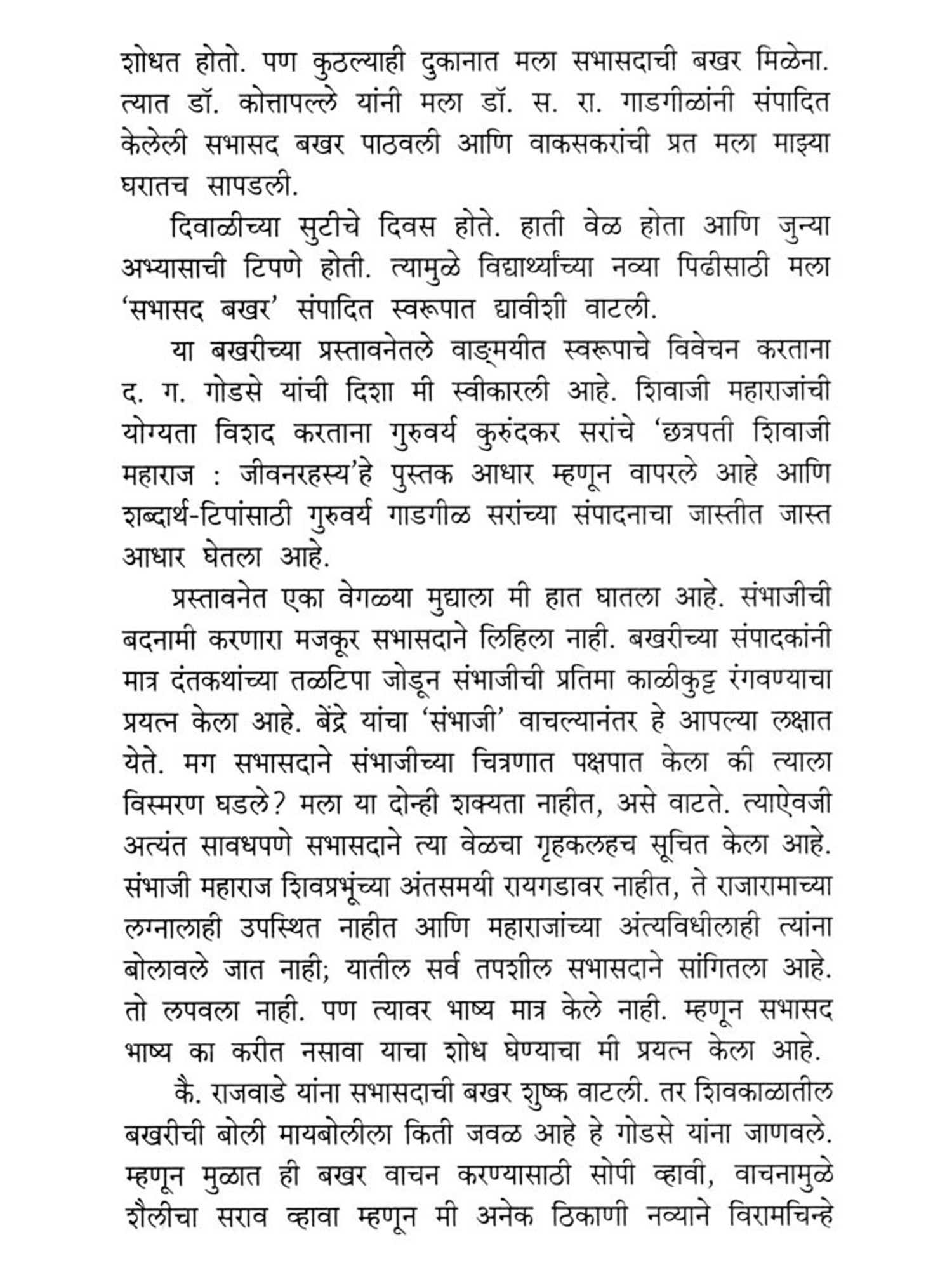 शोधत होतो. पण कुठल्याही दुकानात मला सभासदाची बखर मिळेना. त्यात डॉ. कोत्तापल्ले यांनी मला डॉ. स. रा. गाडगीळांनी संपादित केलेली सभासद बखर पाठवली आणि वाकसकरांची प्रत मला माझ्या घरातच सापडली.

दिवाळीच्या सुटीचे दिवस होते. हाती वेळ होता आणि जुन्या अभ्यासाची टिपणे होती. त्यामुळे विद्यार्थ्यांच्या नव्या पिढीसाठी मला 'सभासद बखर' संपादित स्वरूपात द्यावीशी वाटली.

या बखरीच्या प्रस्तावनेतले वाङ्मयीत स्वरूपाचे विवेचन करताना द. ग. गोडसे यांची दिशा मी स्वीकारली आहे. शिवाजी महाराजांची योग्यता विशद करताना गुरुवर्य कुरुंदकर सरांचे 'छत्रपती शिवाजी महाराज : जीवनरहस्य'हे पुस्तक आधार म्हणून वापरले आहे आणि शब्दार्थ-टिपांसाठी गुरुवर्य गाडगीळ सरांच्या संपादनाचा जास्तीत जास्त आधार घेतला आहे.

प्रस्तावनेत एका वेगळ्या मुद्याला मी हात घातला आहे. संभाजीची बदनामी करणारा मजकूर सभासदाने लिहिला नाही. बखरीच्या संपादकांनी मात्र दंतकथांच्या तळटिपा जोडून संभाजीची प्रतिमा काळीकुट्ट रंगवण्याचा प्रयत्न केला आहे. बेंद्रे यांचा 'संभाजी' वाचल्यानंतर हे आपल्या लक्षात येते. मग सभासदाने संभाजीच्या चित्रणात पक्षपात केला की त्याला विस्मरण घडले? मला या दोन्ही शक्यता नाहीत, असे वाटते. त्याऐवजी अत्यंत सावधपणे सभासदाने त्या वेळचा गृहकलहच सूचित केला आहे. संभाजी महाराज शिवप्रभूंच्या अंतसमयी रायगडावर नाहीत, ते राजारामाच्या लग्नालाही उपस्थित नाहीत आणि महाराजांच्या अंत्यविधीलाही त्यांना बोलावले जात नाही; यातील सर्व तपशील सभासदाने सांगितला आहे. तो लपवला नाही. पण त्यावर भाष्य मात्र केले नाही. म्हणून सभासद भाष्य का करीत नसावा याचा शोध घेण्याचा मी प्रयत्न केला आहे.

कै. राजवाडे यांना सभासदाची बखर शुष्क वाटली. तर शिवकाळातील बखरीची बोली मायबोलीला किती जवळ आहे हे गोडसे यांना जाणवले. म्हणून मुळात ही बखर वाचन करण्यासाठी सोपी व्हावी, वाचनामुळे शैलीचा सराव व्हावा म्हणून मी अनेक ठिकाणी नव्याने विरामचिन्हे